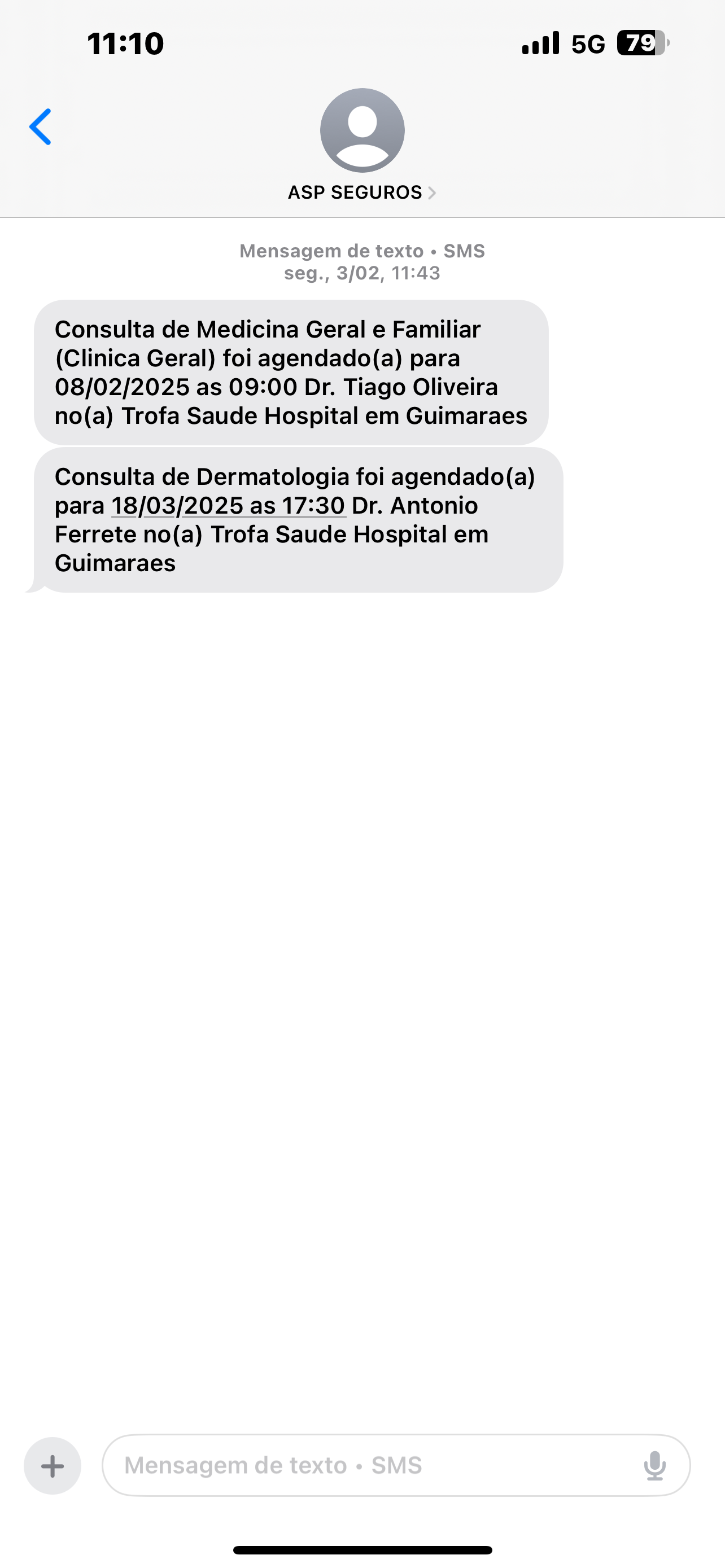 11:10

5G 79

ASP SEGUROS

Mensagem de texto • SMS
seg., 3/02, 11:43

Consulta de Medicina Geral e Familiar (Clinica Geral) foi agendado(a) para 08/02/2025 as 09:00 Dr. Tiago Oliveira no(a) Trofa Saude Hospital em Guimaraes

Consulta de Dermatologia foi agendado(a) para 18/03/2025 as 17:30 Dr. Antonio Ferrete no(a) Trofa Saude Hospital em Guimaraes

Mensagem de texto • SMS